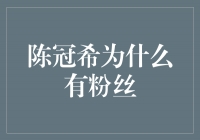 陈冠希为什么有粉丝